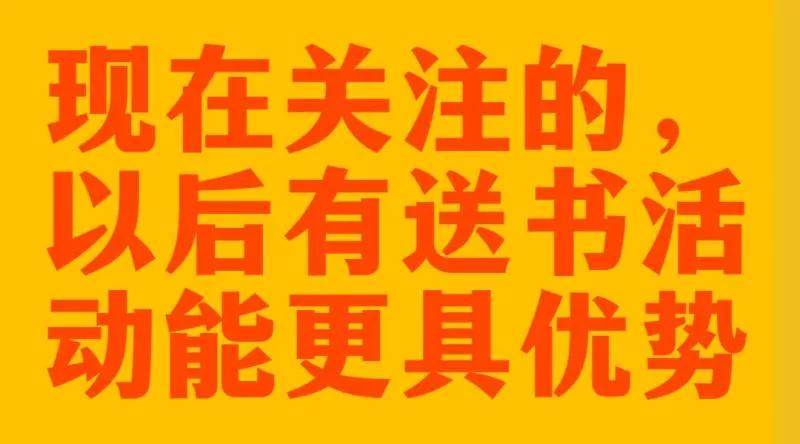 现在关注的，以后有送书活动能更具优势